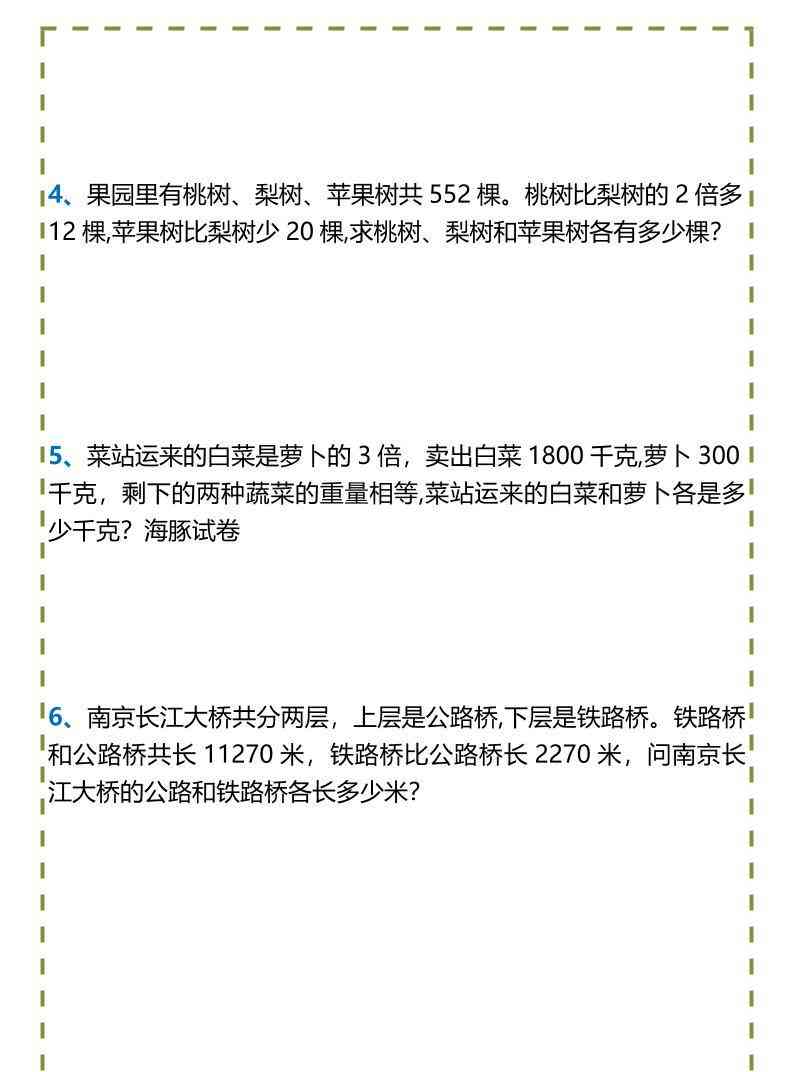 4、果园里有桃树、梨树、苹果树共552棵。桃树比梨树的2倍多12棵,苹果树比梨树少20棵,求桃树、梨树和苹果树各有多少棵?

5、菜站运来的白菜是萝卜的3倍，卖出白菜1800千克,萝卜300千克，剩下的两种蔬菜的重量相等,菜站运来的白菜和萝卜各是多少千克？海豚试卷

6、南京长江大桥共分两层，上层是公路桥,下层是铁路桥。铁路桥和公路桥共长11270米，铁路桥比公路桥长2270米，问南京长江大桥的公路和铁路桥各长多少米?